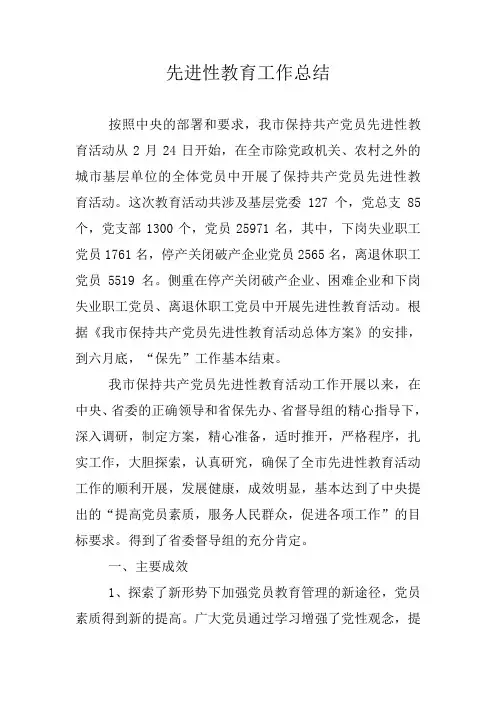 先进性教育工作总结

按照中央的部署和要求，我市保持共产党员先进性教育活动从 2 月 24 日开始，在全市除党政机关、农村之外的城市基层单位的全体党员中开展了保持共产党员先进性教育活动。这次教育活动共涉及基层党委 127 个，党总支 85 个，党支部 1300 个，党员 25971 名，其中，下岗失业职工党员 1761 名，停产关闭破产企业党员 2565 名，离退休职工党员 5519 名。侧重在停产关闭破产企业、困难企业和下岗失业职工党员、离退休职工党员中开展先进性教育活动。根据《我市保持共产党员先进性教育活动总体方案》的安排，到六月底，“保先”工作基本结束。

我市保持共产党员先进性教育活动工作开展以来，在中央、省委的正确领导和省保先办、省督导组的精心指导下，深入调研，制定方案，精心准备，适时推开，严格程序，扎实工作，大胆探索，认真研究，确保了全市先进性教育活动工作的顺利开展，发展健康，成效明显，基本达到了中央提出的“提高党员素质，服务人民群众，促进各项工作”的目标要求。得到了省委督导组的充分肯定。

一、主要成效

1、探索了新形势下加强党员教育管理的新途径，党员素质得到新的提高。广大党员通过学习增强了党性观念，提